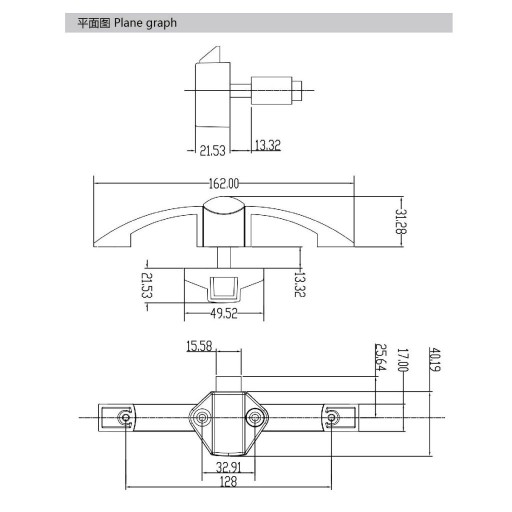 平面图 Plane graph

21.53
13.32

162.00
31.28
21.53
13.32
49.52

15.58
25.64
17.00
40.19
32.91
128